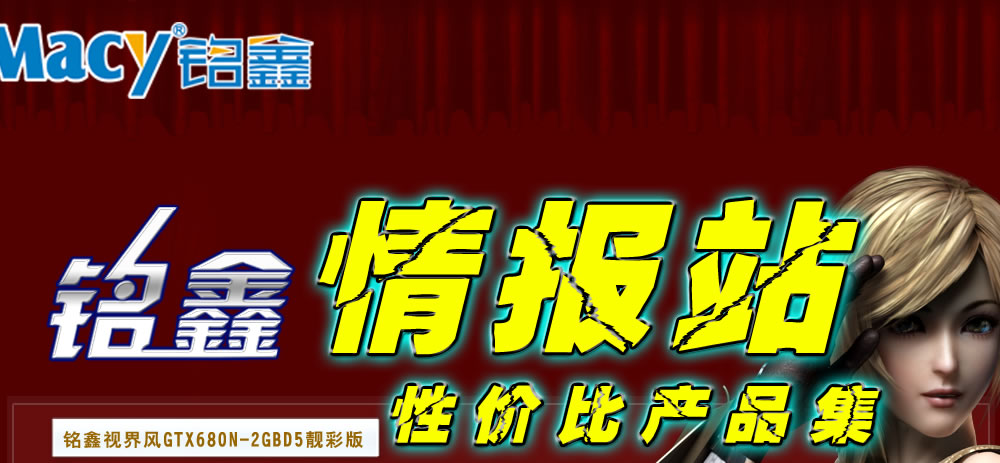 Macy® 铭鑫

铭鑫

情报站

性价比产品集

铭鑫视界风GTX680N-2GBD5靓彩版